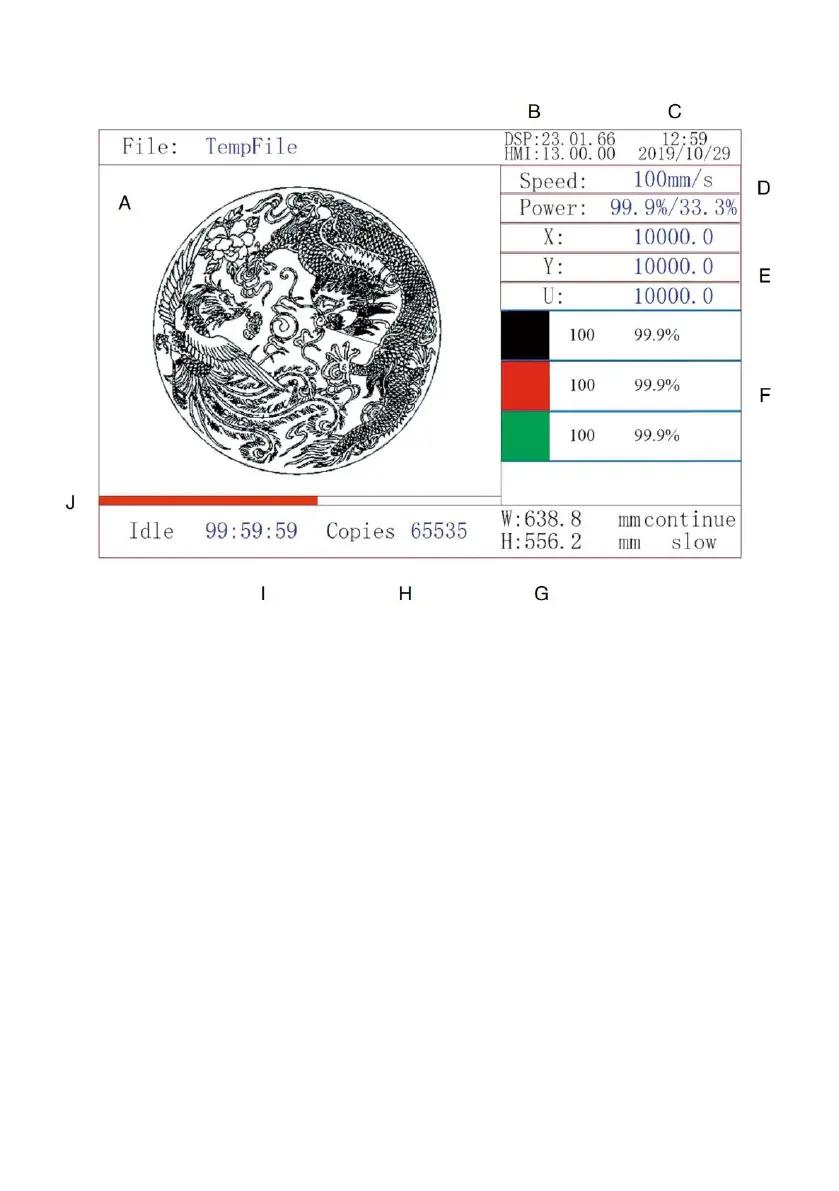 B C

File: TempFile

DSP:23.01.66
HMI:13.00.00

12:59
2019/10/29

A

Speed: 100mm/s

D

Power: 99.9%/33.3%

X: 10000.0

Y: 10000.0

E

U: 10000.0

100 99.9%

100 99.9%

F

100 99.9%

J

Idle 99:59:59 Copies 65535

W:638.8 mm continue
H:556.2 mm slow

I H G